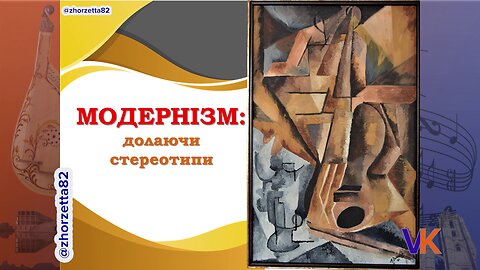 @zhorzetta82

МОДЕРНІЗМ:
долаючи стереотипи

@zhorzetta82

VK